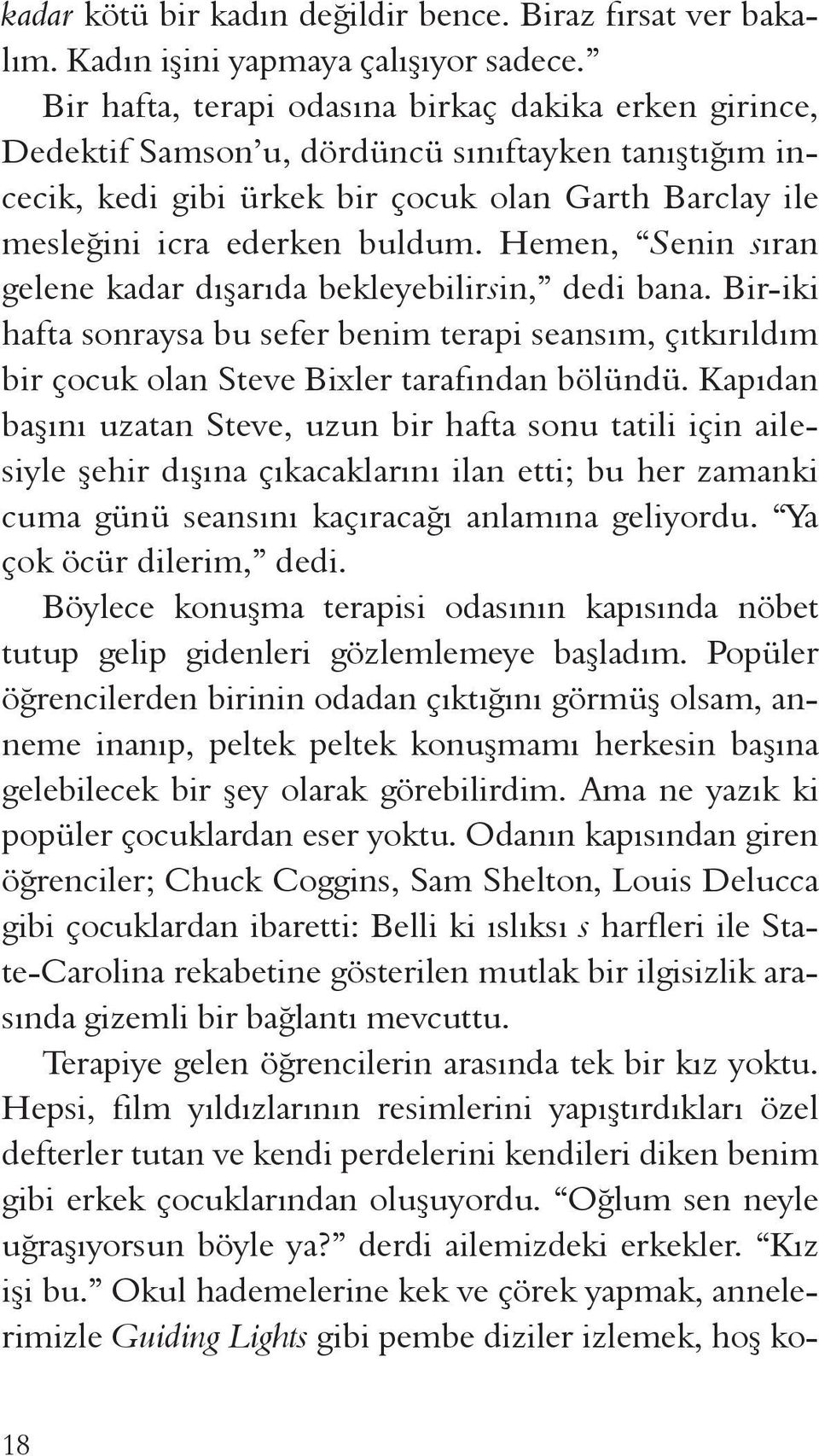 kadar kötü bir kadın değildir bence. Biraz fırsat ver bakalım. Kadın işini yapmaya çalışıyor sadece.”

Bir hafta, terapi odasına birkaç dakika erken girince, Dedektif Samson’u, dördüncü sınıftayken tanıştığım incecik, kedi gibi ürkek bir çocuk olan Garth Barclay ile mesleğini icra ederken buldum. Hemen, “Senin sıran gelene kadar dışarıda bekleyebilirsin,” dedi bana. Bir-iki hafta sonraysa bu sefer benim terapi seansım, çıtkırıldım bir çocuk olan Steve Bixler tarafından bölündü. Kapıdan başını uzatan Steve, uzun bir hafta sonu tatili için ailesiyle şehir dışına çıkacaklarını ilan etti; bu her zamanki cuma günü seansını kaçıracağı anlamına geliyordu. “Ya çok öcür dilerim,” dedi.

Böylece konuşma terapisi odasının kapısında nöbet tutup gelip gidenleri gözlemlemeye başladım. Popüler öğrencilerden birinin odadan çıktığını görmüş olsam, anneme inanıp, peltek peltek konuşmamı herkesin başına gelebilecek bir şey olarak görebilirdim. Ama ne yazık ki popüler çocuklardan eser yoktu. Odanın kapısından giren öğrenciler; Chuck Coggins, Sam Shelton, Louis Delucca gibi çocuklardan ibaretti: Belli ki ıslıksı s harfleri ile State-Carolina rekabetine gösterilen mutlak bir ilgisizlik arasında gizemli bir bağlantı mevcuttu.

Terapiye gelen öğrencilerin arasında tek bir kız yoktu. Hepsi, film yıldızlarının resimlerini yapıştırdıkları özel defterler tutan ve kendi perdelerini kendileri diken benim gibi erkek çocuklarından oluşuyordu. “Oğlum sen neyle uğraşıyorsun böyle ya?” derdi ailemizdeki erkekler. “Kız işi bu.” Okul hademelerine kek ve çörek yapmak, annelerimizle Guiding Lights gibi pembe diziler izlemek, hoş ko-

18